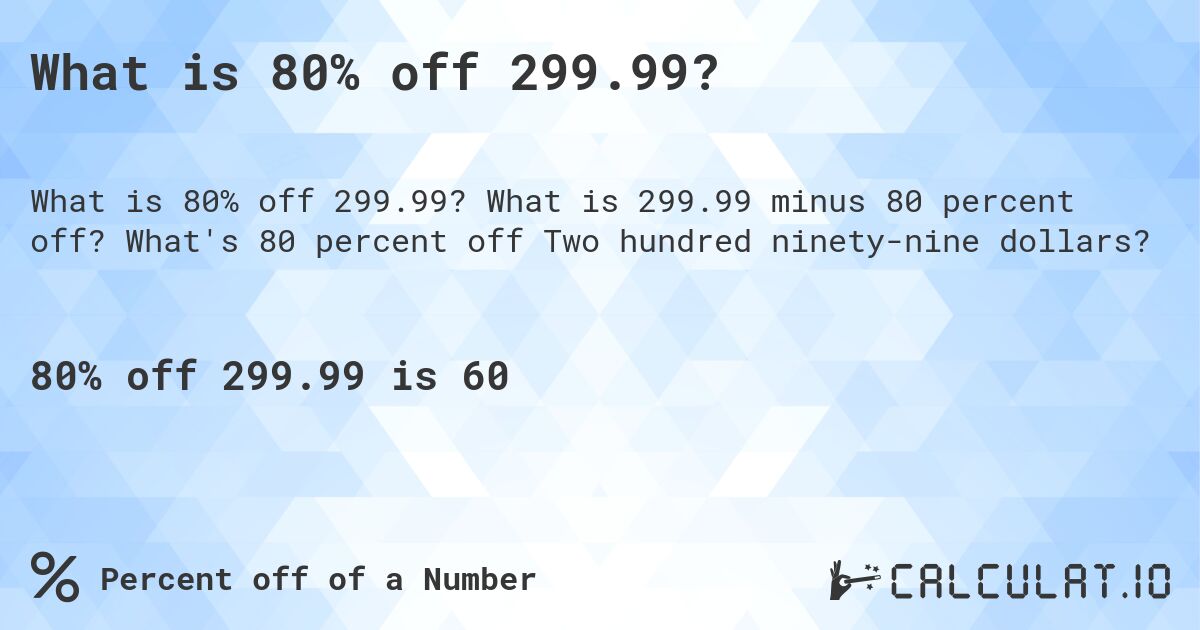 What is 80% off 299.99?

What is 80% off 299.99? What is 299.99 minus 80 percent off? What's 80 percent off Two hundred ninety-nine dollars?

80% off 299.99 is 60

% Percent off of a Number

CALCULAT.IO